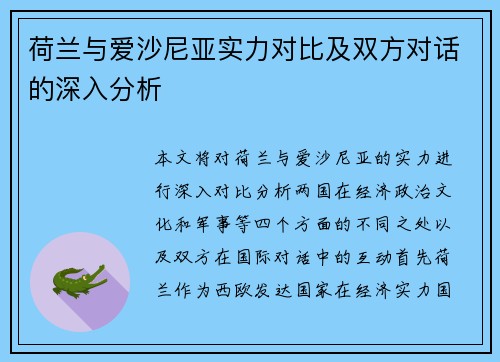 荷兰与爱沙尼亚实力对比及双方对话的深入分析

本文将对荷兰与爱沙尼亚的实力进行深入对比分析两国在经济政治文化和军事等四个方面的不同之处以及双方在国际对话中的互动首先荷兰作为西欧发达国家在经济实力国